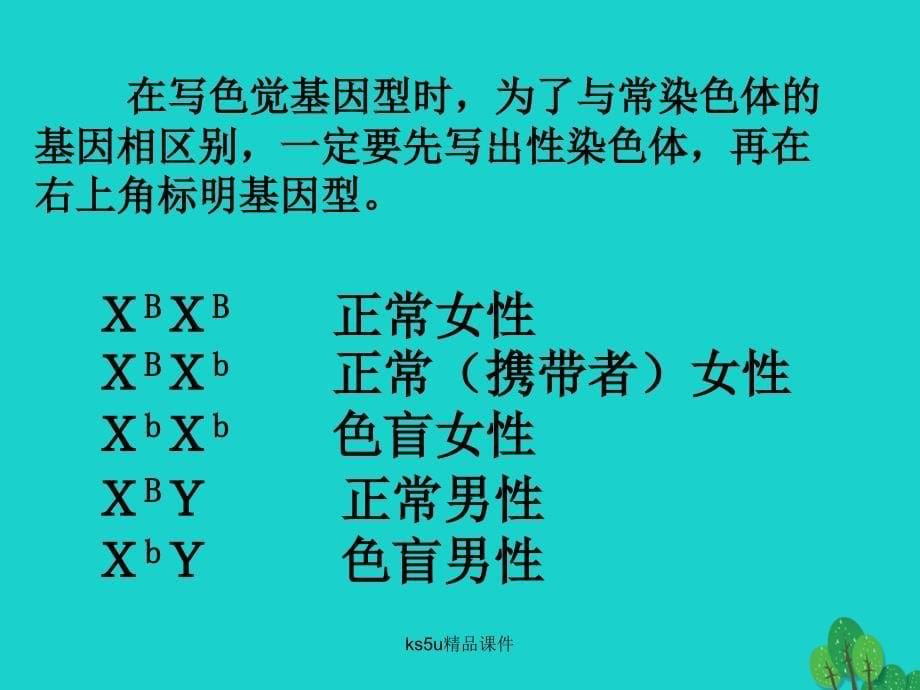 在写色觉基因型时，为了与常染色体的基因相区别，一定要先写出性染色体，再在右上角标明基因型。

$X^BX^B$ 正常女性
$X^BX^b$ 正常（携带者）女性
$X^bX^b$ 色盲女性
$X^BY$ 正常男性
$X^bY$ 色盲男性

ks5u精品课件